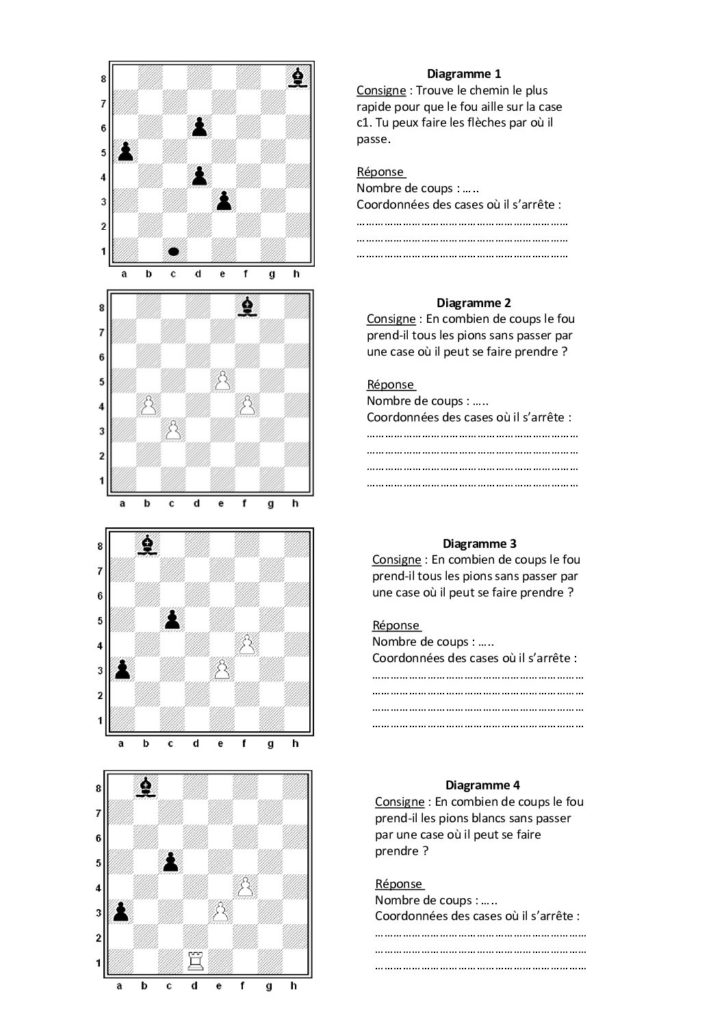 8
7
6
5
4
3
2
1
a b c d e f g h

Diagramme 1

Consigne : Trouve le chemin le plus rapide pour que le fou aille sur la case c1. Tu peux faire les flèches par où il passe.

Réponse
Nombre de coups : …..
Coordonnées des cases où il s'arrête :
____
____
____

8
7
6
5
4
3
2
1
a b c d e f g h

Diagramme 2

Consigne : En combien de coups le fou prend-il tous les pions sans passer par une case où il peut se faire prendre ?

Réponse
Nombre de coups : …..
Coordonnées des cases où il s'arrête :
____
____
____
____

8
7
6
5
4
3
2
1
a b c d e f g h

Diagramme 3

Consigne : En combien de coups le fou prend-il tous les pions sans passer par une case où il peut se faire prendre ?

Réponse
Nombre de coups : …..
Coordonnées des cases où il s'arrête :
____
____
____
____

8
7
6
5
4
3
2
1
a b c d e f g h

Diagramme 4

Consigne : En combien de coups le fou prend-il les pions blancs sans passer par une case où il peut se faire prendre ?

Réponse
Nombre de coups : …..
Coordonnées des cases où il s'arrête :
____
____
____